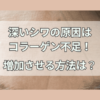 深いシワの原因は
コラーゲン不足！
増加させる方法は？